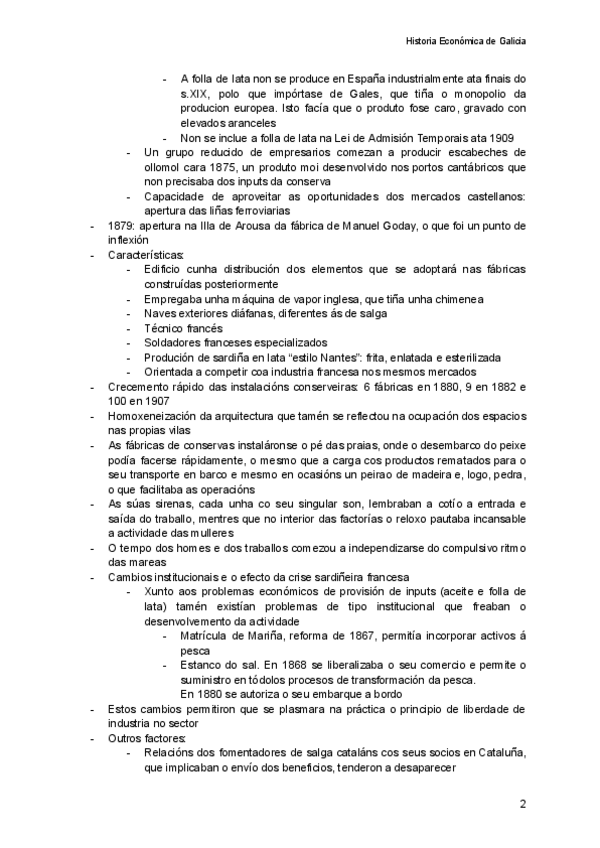 Historia Económica de Galicia

- A folla de lata non se produce en España industrialmente ata finais do s.XIX, polo que impórtase de Gales, que tiña o monopolio da producion europea. Isto facía que o produto fose caro, gravado con elevados aranceles
- Non se inclue a folla de lata na Lei de Admisión Temporais ata 1909
- Un grupo reducido de empresarios comezan a producir escabeches de ollomol cara 1875, un produto moi desenvolvido nos portos cantábricos que non precisaba dos inputs da conserva
- Capacidade de aproveitar as oportunidades dos mercados castellanos: apertura das liñas ferroviarias
- 1879: apertura na Illa de Arousa da fábrica de Manuel Goday, o que foi un punto de inflexión
- Características:
- Edificio cunha distribución dos elementos que se adoptará nas fábricas construídas posteriormente
- Empregaba unha máquina de vapor inglesa, que tiña unha chimenea
- Naves exteriores diáfanas, diferentes ás de salga
- Técnico francés
- Soldadores franceses especializados
- Produción de sardiña en lata “estilo Nantes”: frita, enlatada e esterilizada
- Orientada a competir coa industria francesa nos mesmos mercados
- Crecemento rápido das instalacións conserveiras: 6 fábricas en 1880, 9 en 1882 e 100 en 1907
- Homoxeneización da arquitectura que tamén se reflectou na ocupación dos espacios nas propias vilas
- As fábricas de conservas instaláronse o pé das praias, onde o desembarco do peixe podía facerse rápidamente, o mesmo que a carga cos productos rematados para o seu transporte en barco e mesmo en ocasións un peirao de madeira e, logo, pedra, o que facilitaba as operacións
- As súas sirenas, cada unha co seu singular son, lembraban a cotío a entrada e saída do traballo, mentres que no interior das factorías o reloxo pautaba incansable a actividade das mulleres
- O tempo dos homes e dos traballos comezou a independizarse do compulsivo ritmo das mareas
- Cambios institucionais e o efecto da crise sardiñeira francesa
- Xunto aos problemas económicos de provisión de inputs (aceite e folla de lata) tamén existían problemas de tipo institucional que freaban o desenvolvemento da actividade
- Matrícula de Mariña, reforma de 1867, permitía incorporar activos á pesca
- Estanco do sal. En 1868 se liberalizaba o seu comercio e permite o suministro en tódolos procesos de transformación da pesca. En 1880 se autoriza o seu embarque a bordo
- Estos cambios permitiron que se plasmara na práctica o principio de liberdade de industria no sector
- Outros factores:
- Relacións dos fomentadores de salga cataláns cos seus socios en Cataluña, que implicaban o envío dos beneficios, tenderon a desaparecer

2